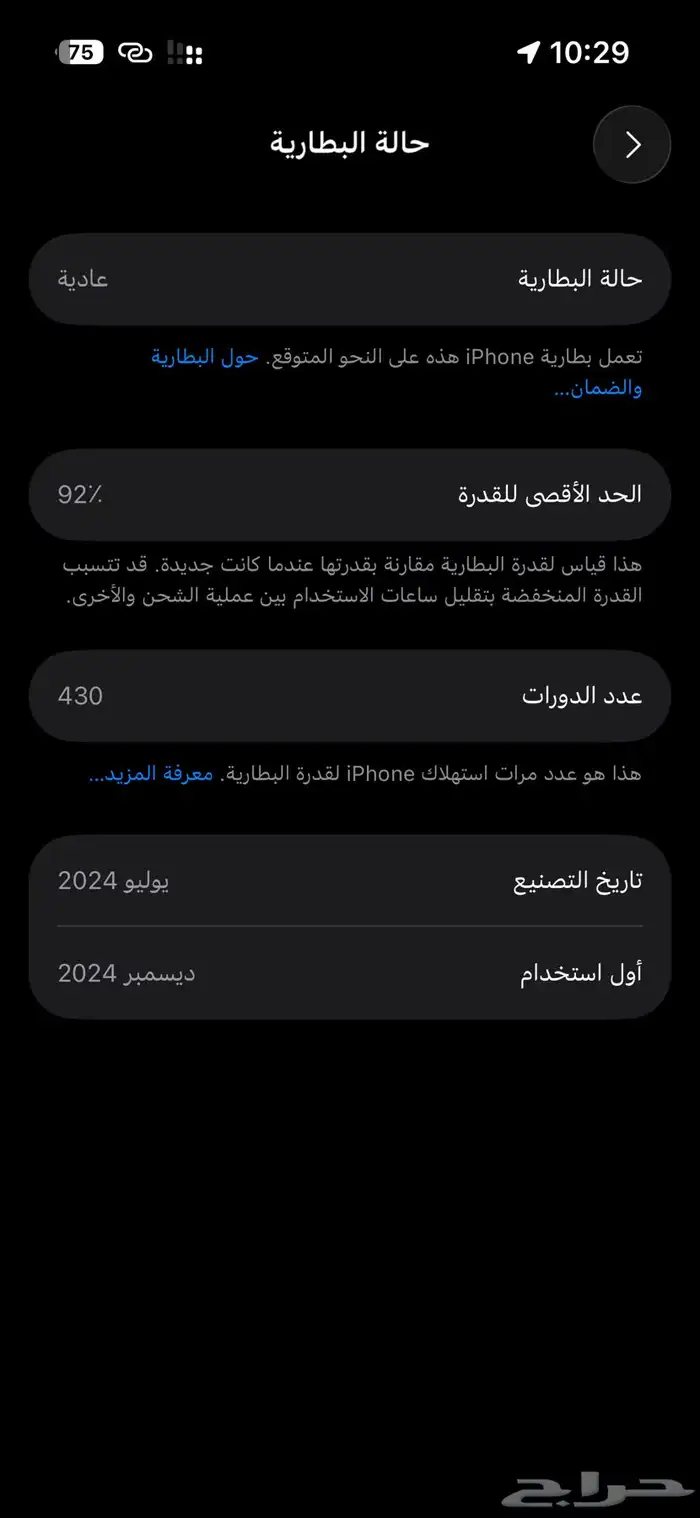 10:29
75

حالة البطارية

حالة البطارية
عادية

تعمل بطارية iPhone هذه على النحو المتوقع. حول البطارية والضمان...

الحد الأقصى للقدرة
92٪

هذا قياس لقدرة البطارية مقارنة بقدرتها عندما كانت جديدة. قد تتسبب القدرة المنخفضة بتقليل ساعات الاستخدام بين عملية الشحن والأخرى.

عدد الدورات
430

هذا هو عدد مرات استهلاك iPhone لقدرة البطارية. معرفة المزيد...

تاريخ التصنيع
يوليو 2024

أول استخدام
ديسمبر 2024

حراج